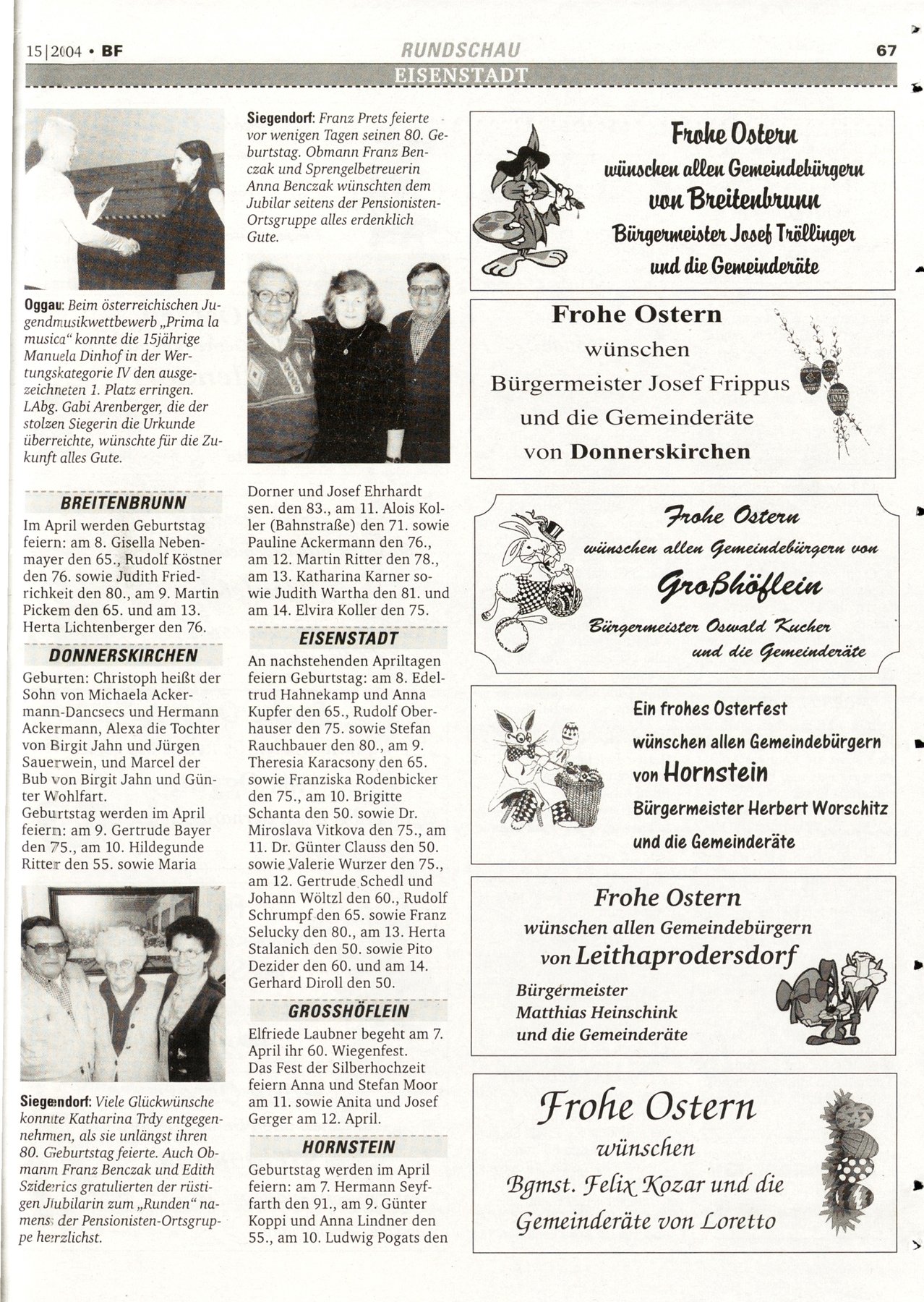 15|2004 • BF

RUNDSCHAU

67

EISENSTADT

Oggau: Beim österreichischen Jugendmusikwettbewerb „Prima la musica" konnte die 15jährige Manuela Dinhof in der Wertungskategorie IV den ausgezeichneten 1. Platz erringen. LAbg. Gabi Arenberger, die der stolzen Siegerin die Urkunde überreichte, wünschte für die Zukunft alles Gute.

BREITENBRUNN

Im April werden Geburtstag feiern: am 8. Gisella Nebenmayer den 65., Rudolf Köstner den 76. sowie Judith Friedrichkeit den 80., am 9. Martin Pickem den 65. und am 13. Herta Lichtenberger den 76.

DONNERSKIRCHEN

Geburten: Christoph heißt der Sohn von Michaela Ackermann-Dancsecs und Hermann Ackermann, Alexa die Tochter von Birgit Jahn und Jürgen Sauerwein, und Marcel der Bub von Birgit Jahn und Günter Wohlfart.
Geburtstag werden im April feiern: am 9. Gertrude Bayer den 75., am 10. Hildegunde Ritter den 55. sowie Maria

Siegendorf: Viele Glückwünsche konnte Katharina Trdy entgegennehmen, als sie unlängst ihren 80. Geburtstag feierte. Auch Obmann Franz Benczak und Edith Sziderics gratulierten der rüstigen Jubilarin zum „Runden" namens der Pensionisten-Ortsgruppe herzlichst.

Siegendorf: Franz Prets feierte vor wenigen Tagen seinen 80. Geburtstag. Obmann Franz Benczak und Sprengelbetreuerin Anna Benczak wünschten dem Jubilar seitens der Pensionisten-Ortsgruppe alles erdenklich Gute.

Dorner und Josef Ehrhardt sen. den 83., am 11. Alois Koller (Bahnstraße) den 71. sowie Pauline Ackermann den 76., am 12. Martin Ritter den 78., am 13. Katharina Karner sowie Judith Wartha den 81. und am 14. Elvira Koller den 75.

EISENSTADT

An nachstehenden Apriltagen feiern Geburtstag: am 8. Edeltrud Hahnekamp und Anna Kupfer den 65., Rudolf Oberhauser den 75. sowie Stefan Rauchbauer den 80., am 9. Theresia Karacsony den 65. sowie Franziska Rodenbicker den 75., am 10. Brigitte Schanta den 50. sowie Dr. Miroslava Vitkova den 75., am 11. Dr. Günter Clauss den 50. sowie Valerie Wurzer den 75., am 12. Gertrude Schedl und Johann Wöltzl den 60., Rudolf Schrumpf den 65. sowie Franz Selucky den 80., am 13. Herta Stalanich den 50. sowie Pito Dezider den 60. und am 14. Gerhard Diroll den 50.

GROSSHÖFLEIN

Elfriede Laubner begeht am 7. April ihr 60. Wiegenfest. Das Fest der Silberhochzeit feiern Anna und Stefan Moor am 11. sowie Anita und Josef Gerger am 12. April.

HORNSTEIN

Geburtstag werden im April feiern: am 7. Hermann Seyffarth den 91., am 9. Günter Koppi und Anna Lindner den 55., am 10. Ludwig Pogats den

Frohe Ostern
wünschen allen Gemeindebürgern
von Breitenbrunn
Bürgermeister Josef Tröllinger
und die Gemeinderäte

Frohe Ostern
wünschen
Bürgermeister Josef Frippus
und die Gemeinderäte
von Donnerskirchen

Frohe Ostern
wünschen allen Gemeindebürgern von
Großhöflein
Bürgermeister Oswald Kucher
und die Gemeinderäte

Ein frohes Osterfest
wünschen allen Gemeindebürgern
von Hornstein
Bürgermeister Herbert Worschitz
und die Gemeinderäte

Frohe Ostern
wünschen allen Gemeindebürgern
von Leithaprodersdorf
Bürgermeister
Matthias Heinschink
und die Gemeinderäte

Frohe Ostern
wünschen
Bgmst. Felix Kozar und die
Gemeinderäte von Loretto